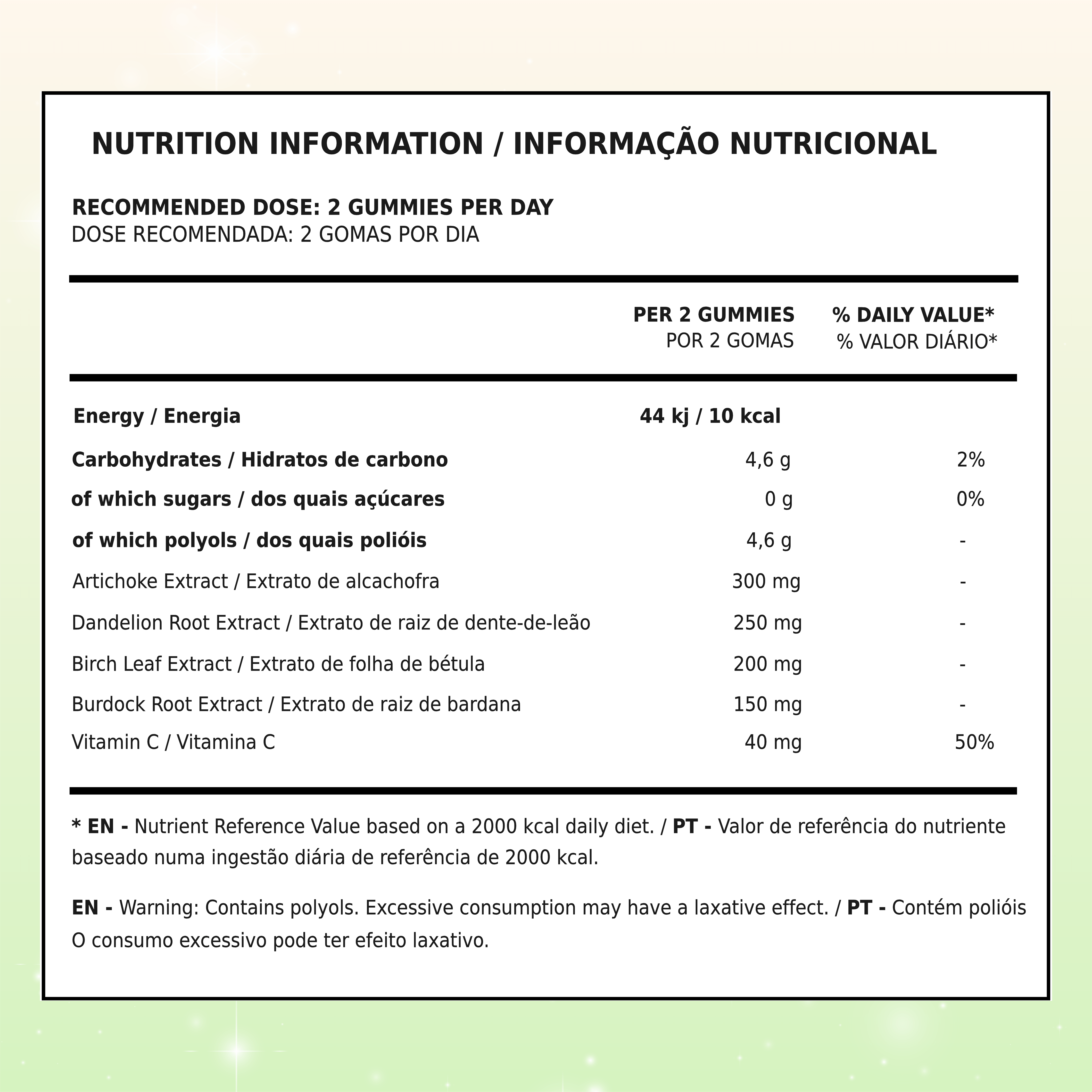 NUTRITION INFORMATION / INFORMAÇÃO NUTRICIONAL

RECOMMENDED DOSE: 2 GUMMIES PER DAY
DOSE RECOMENDADA: 2 GOMAS POR DIA

| | PER 2 GUMMIES POR 2 GOMAS | % DAILY VALUE* % VALOR DIÁRIO* |
|---|---|---|
| Energy / Energia | 44 kj / 10 kcal | |
| Carbohydrates / Hidratos de carbono | 4,6 g | 2% |
| of which sugars / dos quais açúcares | 0 g | 0% |
| of which polyols / dos quais polióis | 4,6 g | - |
| Artichoke Extract / Extrato de alcachofra | 300 mg | - |
| Dandelion Root Extract / Extrato de raiz de dente-de-leão | 250 mg | - |
| Birch Leaf Extract / Extrato de folha de bétula | 200 mg | - |
| Burdock Root Extract / Extrato de raiz de bardana | 150 mg | - |
| Vitamin C / Vitamina C | 40 mg | 50% |

* EN - Nutrient Reference Value based on a 2000 kcal daily diet. / PT - Valor de referência do nutriente baseado numa ingestão diária de referência de 2000 kcal.

EN - Warning: Contains polyols. Excessive consumption may have a laxative effect. / PT - Contém polióis O consumo excessivo pode ter efeito laxativo.